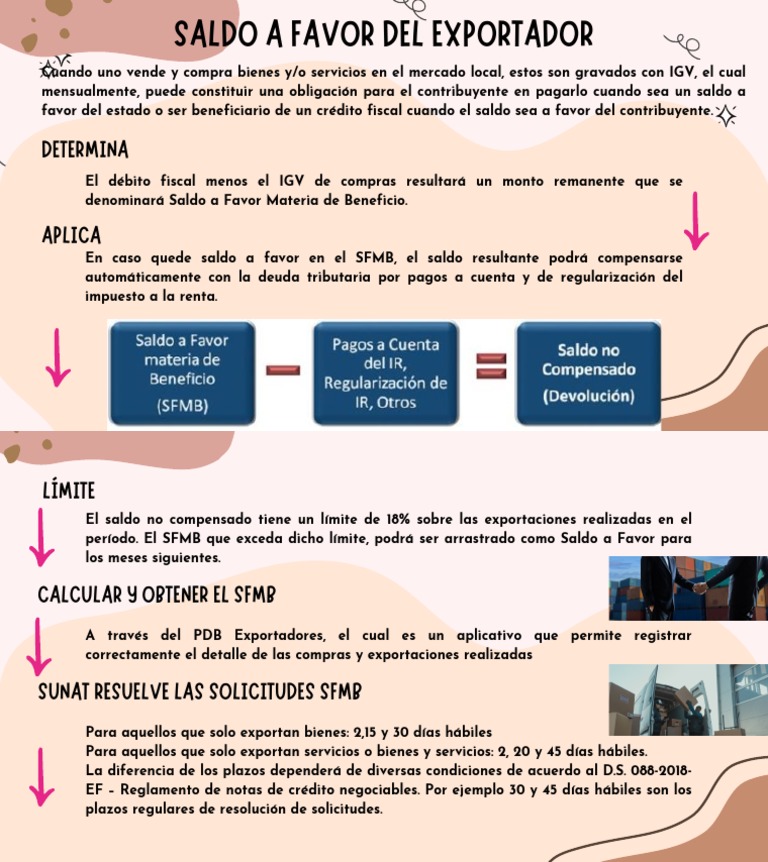 SALDO A FAVOR DEL EXPORTADOR

Cuando uno vende y compra bienes y/o servicios en el mercado local, estos son gravados con IGV, el cual mensualmente, puede constituir una obligación para el contribuyente en pagarlo cuando sea un saldo a favor del estado o ser beneficiario de un crédito fiscal cuando el saldo sea a favor del contribuyente.

DETERMINA

El débito fiscal menos el IGV de compras resultará un monto remanente que se denominará Saldo a Favor Materia de Beneficio.

APLICA

En caso quede saldo a favor en el SFMB, el saldo resultante podrá compensarse automáticamente con la deuda tributaria por pagos a cuenta y de regularización del impuesto a la renta.

Saldo a Favor materia de Beneficio (SFMB)

Pagos a Cuenta del IR, Regularización de IR, Otros

Saldo no Compensado (Devolución)

LÍMITE

El saldo no compensado tiene un límite de 18% sobre las exportaciones realizadas en el período. El SFMB que exceda dicho límite, podrá ser arrastrado como Saldo a Favor para los meses siguientes.

CALCULAR Y OBTENER EL SFMB

A través del PDB Exportadores, el cual es un aplicativo que permite registrar correctamente el detalle de las compras y exportaciones realizadas

SUNAT RESUELVE LAS SOLICITUDES SFMB

Para aquellos que solo exportan bienes: 2,15 y 30 días hábiles
Para aquellos que solo exportan servicios o bienes y servicios: 2, 20 y 45 días hábiles.
La diferencia de los plazos dependerá de diversas condiciones de acuerdo al D.S. 088-2018-EF - Reglamento de notas de crédito negociables. Por ejemplo 30 y 45 días hábiles son los plazos regulares de resolución de solicitudes.